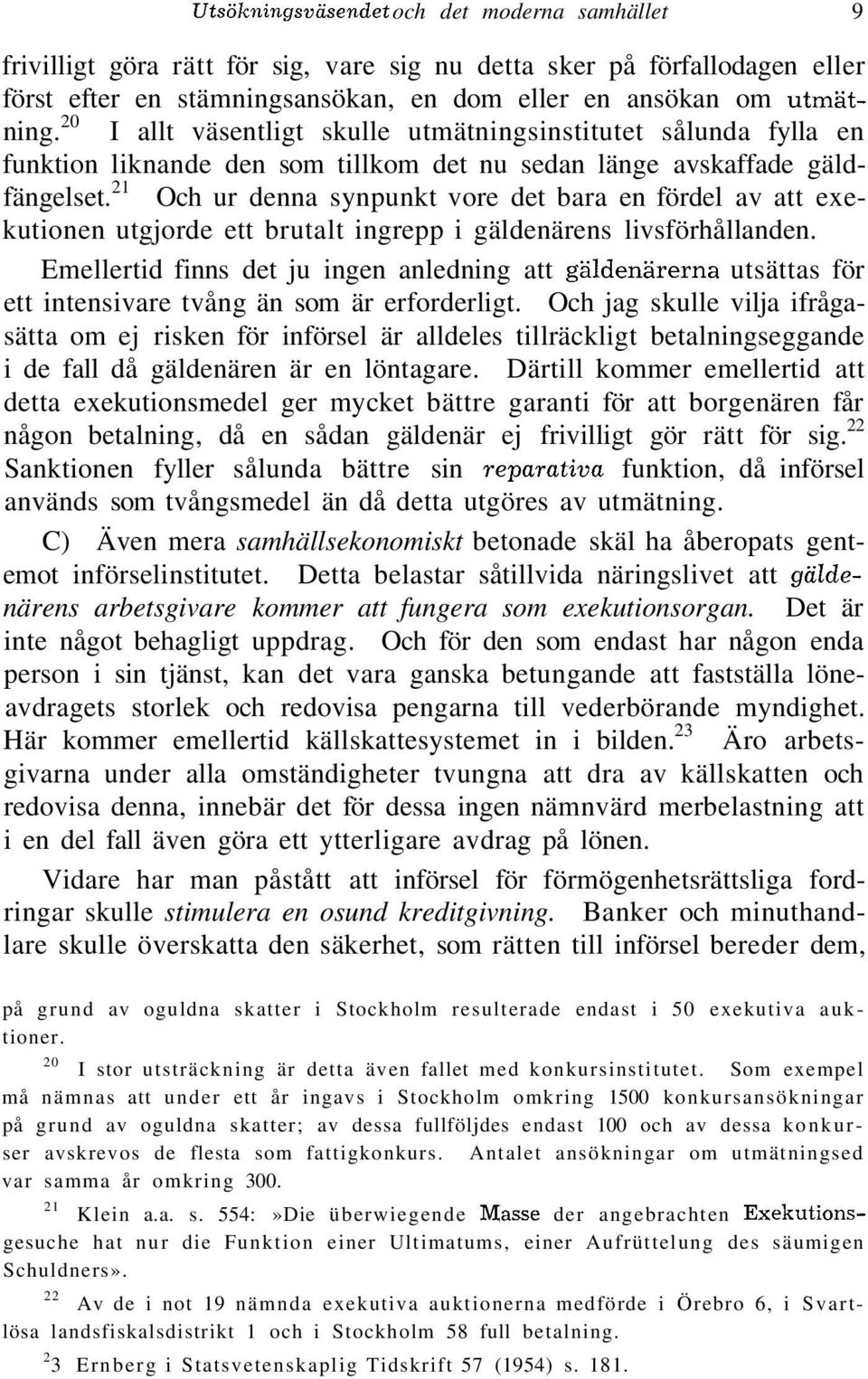 Utsökningsväsendet och det moderna samhället 9

frivilligt göra rätt för sig, vare sig nu detta sker på förfallodagen eller först efter en stämningsansökan, en dom eller en ansökan om utmätning.$^{20}$ I allt väsentligt skulle utmätningsinstitutet sålunda fylla en funktion liknande den som tillkom det nu sedan länge avskaffade gäldfängelset.$^{21}$ Och ur denna synpunkt vore det bara en fördel av att exekutionen utgjorde ett brutalt ingrepp i gäldenärens livsförhållanden.

Emellertid finns det ju ingen anledning att gäldenärerna utsättas för ett intensivare tvång än som är erforderligt. Och jag skulle vilja ifrågasätta om ej risken för införsel är alldeles tillräckligt betalningseggande i de fall då gäldenären är en löntagare. Därtill kommer emellertid att detta exekutionsmedel ger mycket bättre garanti för att borgenären får någon betalning, då en sådan gäldenär ej frivilligt gör rätt för sig.$^{22}$ Sanktionen fyller sålunda bättre sin reparativa funktion, då införsel används som tvångsmedel än då detta utgöres av utmätning.

C) Även mera samhällsekonomiskt betonade skäl ha åberopats gentemot införselinstitutet. Detta belastar såtillvida näringslivet att gäldenärens arbetsgivare kommer att fungera som exekutionsorgan. Det är inte något behagligt uppdrag. Och för den som endast har någon enda person i sin tjänst, kan det vara ganska betungande att fastställa löneavdragets storlek och redovisa pengarna till vederbörande myndighet. Här kommer emellertid källskattesystemet in i bilden.$^{23}$ Äro arbetsgivarna under alla omständigheter tvungna att dra av källskatten och redovisa denna, innebär det för dessa ingen nämnvärd merbelastning att i en del fall även göra ett ytterligare avdrag på lönen.

Vidare har man påstått att införsel för förmögenhetsrättsliga fordringar skulle stimulera en osund kreditgivning. Banker och minuthandlare skulle överskatta den säkerhet, som rätten till införsel bereder dem,

på grund av oguldna skatter i Stockholm resulterade endast i 50 exekutiva auktioner.

$^{20}$ I stor utsträckning är detta även fallet med konkursinstitutet. Som exempel må nämnas att under ett år ingavs i Stockholm omkring 1500 konkursansökningar på grund av oguldna skatter; av dessa fullföljdes endast 100 och av dessa konkurser avskrevos de flesta som fattigkonkurs. Antalet ansökningar om utmätningsed var samma år omkring 300.

$^{21}$ Klein a.a. s. 554: »Die überwiegende Masse der angebrachten Exekutionsgesuche hat nur die Funktion einer Ultimatums, einer Aufrüttelung des säumigen Schuldners».

$^{22}$ Av de i not 19 nämnda exekutiva auktionerna medförde i Örebro 6, i Svartlösa landsfiskalsdistrikt 1 och i Stockholm 58 full betalning.

$^{2}$3 Ernberg i Statsvetenskaplig Tidskrift 57 (1954) s. 181.